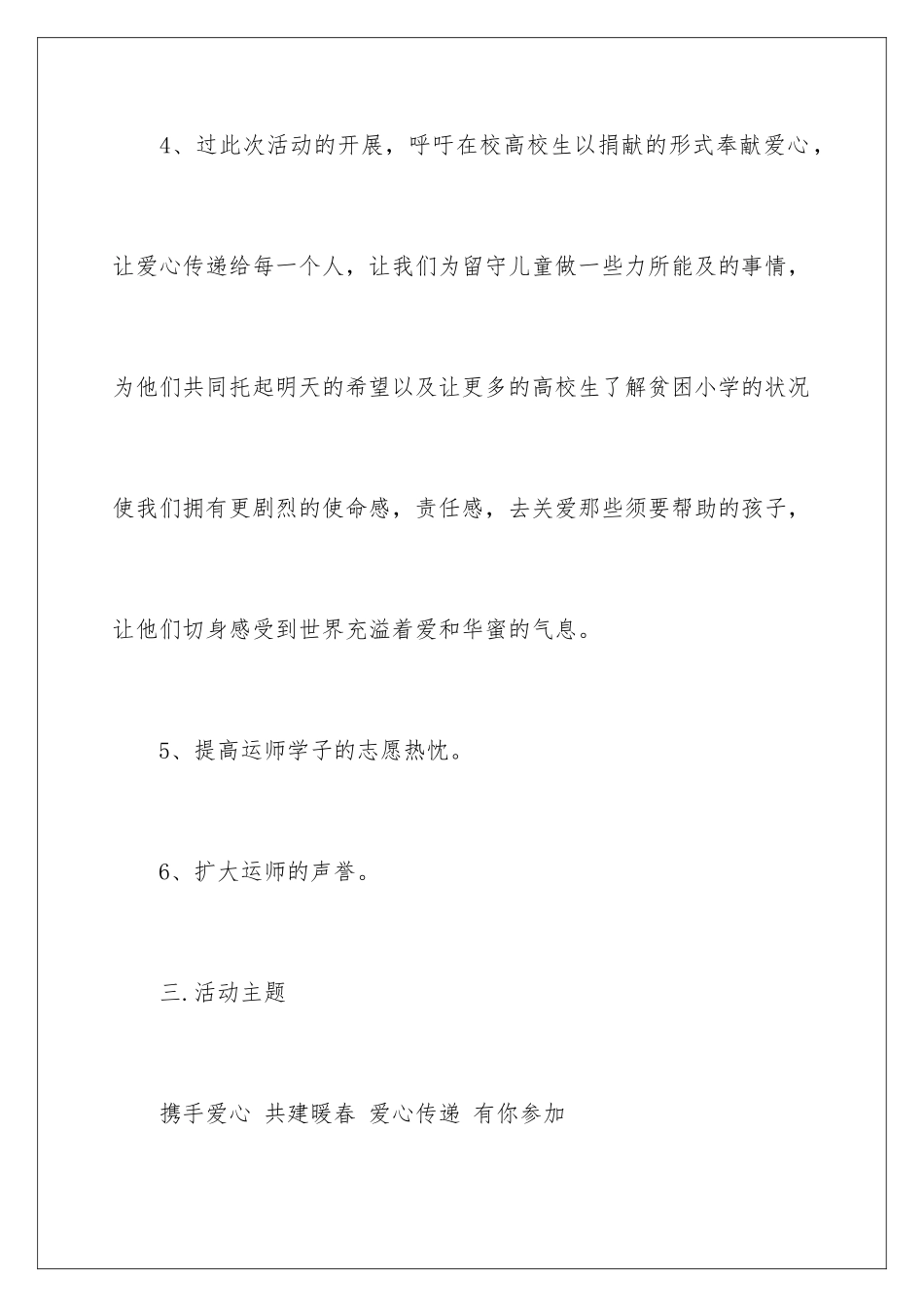 4、过此次活动的开展，呼吁在校高校生以捐献的形式奉献爱心，让爱心传递给每一个人，让我们为留守儿童做一些力所能及的事情，为他们共同托起明天的希望以及让更多的高校生了解贫困小学的状况使我们拥有更剧烈的使命感，责任感，去关爱那些须要帮助的孩子，让他们切身感受到世界充溢着爱和华蜜的气息。

5、提高运师学子的志愿热忱。

6、扩大运师的声誉。

三.活动主题

携手爱心 共建暖春 爱心传递 有你参加